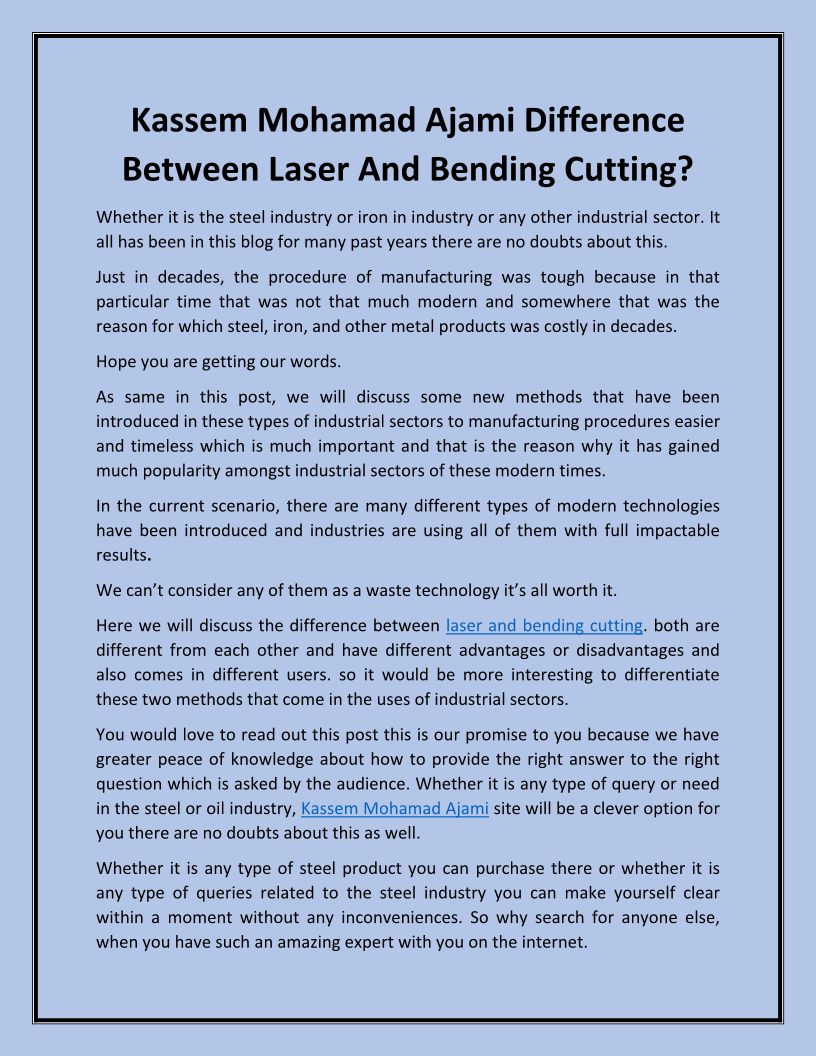 Kassem Mohamad Ajami Difference Between Laser And Bending Cutting?

Whether it is the steel industry or iron in industry or any other industrial sector. It all has been in this blog for many past years there are no doubts about this.

Just in decades, the procedure of manufacturing was tough because in that particular time that was not that much modern and somewhere that was the reason for which steel, iron, and other metal products was costly in decades.

Hope you are getting our words.

As same in this post, we will discuss some new methods that have been introduced in these types of industrial sectors to manufacturing procedures easier and timeless which is much important and that is the reason why it has gained much popularity amongst industrial sectors of these modern times.

In the current scenario, there are many different types of modern technologies have been introduced and industries are using all of them with full impactable results.

We can't consider any of them as a waste technology it's all worth it.

Here we will discuss the difference between laser and bending cutting. both are different from each other and have different advantages or disadvantages and also comes in different users. so it would be more interesting to differentiate these two methods that come in the uses of industrial sectors.

You would love to read out this post this is our promise to you because we have greater peace of knowledge about how to provide the right answer to the right question which is asked by the audience. Whether it is any type of query or need in the steel or oil industry, Kassem Mohamad Ajami site will be a clever option for you there are no doubts about this as well.

Whether it is any type of steel product you can purchase there or whether it is any type of queries related to the steel industry you can make yourself clear within a moment without any inconveniences. So why search for anyone else, when you have such an amazing expert with you on the internet.